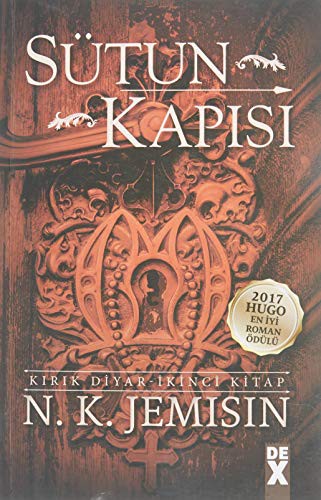 SÜTUN KAPISI

2017 HUGO EN İYİ ROMAN ÖDÜLÜ

KIRIK DİYAR-İKİNCİ KİTAP

N. K. JEMISIN

DEX